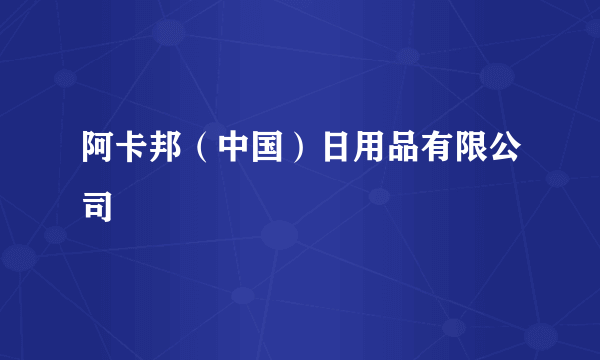 阿卡邦（中国）日用品有限公司